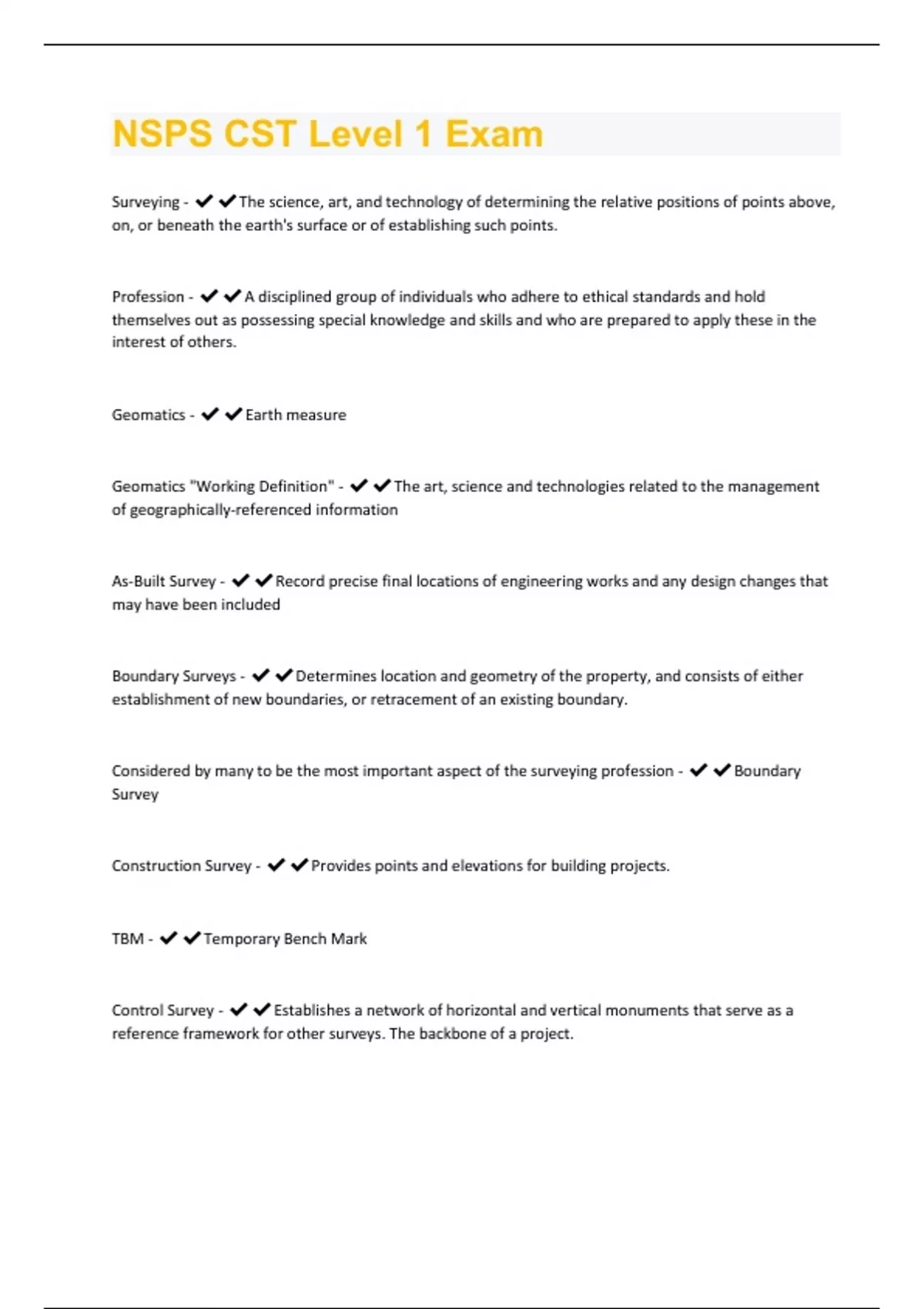 NSPS CST Level 1 Exam

Surveying - ✔✔The science, art, and technology of determining the relative positions of points above, on, or beneath the earth's surface or of establishing such points.

Profession - ✔✔A disciplined group of individuals who adhere to ethical standards and hold themselves out as possessing special knowledge and skills and who are prepared to apply these in the interest of others.

Geomatics - ✔✔Earth measure

Geomatics "Working Definition" - ✔✔The art, science and technologies related to the management of geographically-referenced information

As-Built Survey - ✔✔Record precise final locations of engineering works and any design changes that may have been included

Boundary Surveys - ✔✔Determines location and geometry of the property, and consists of either establishment of new boundaries, or retracement of an existing boundary.

Considered by many to be the most important aspect of the surveying profession - ✔✔Boundary Survey

Construction Survey - ✔✔Provides points and elevations for building projects.

TBM - ✔✔Temporary Bench Mark

Control Survey - ✔✔Establishes a network of horizontal and vertical monuments that serve as a reference framework for other surveys. The backbone of a project.